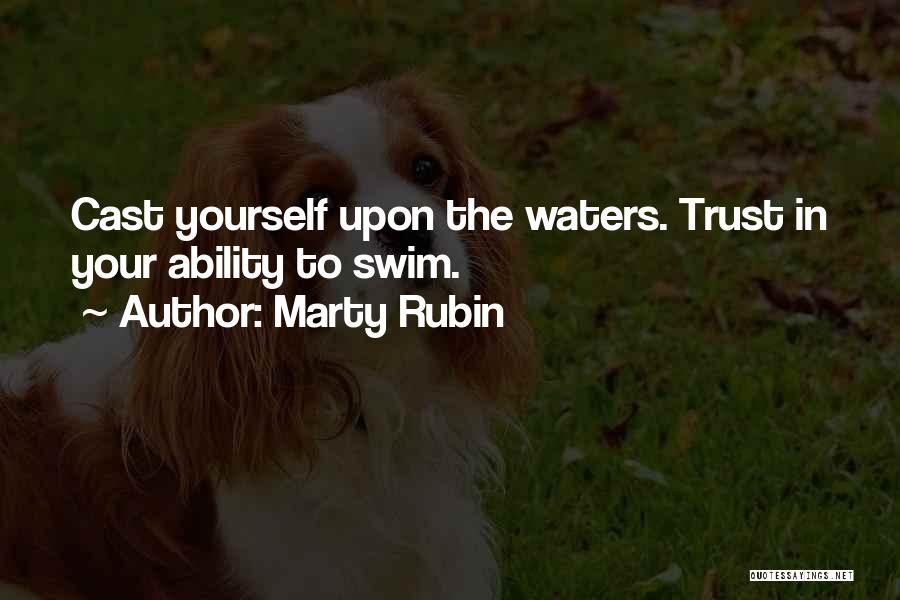 Cast yourself upon the waters. Trust in your ability to swim.

~ Author: Marty Rubin

QUOTESSAYINGS.NET